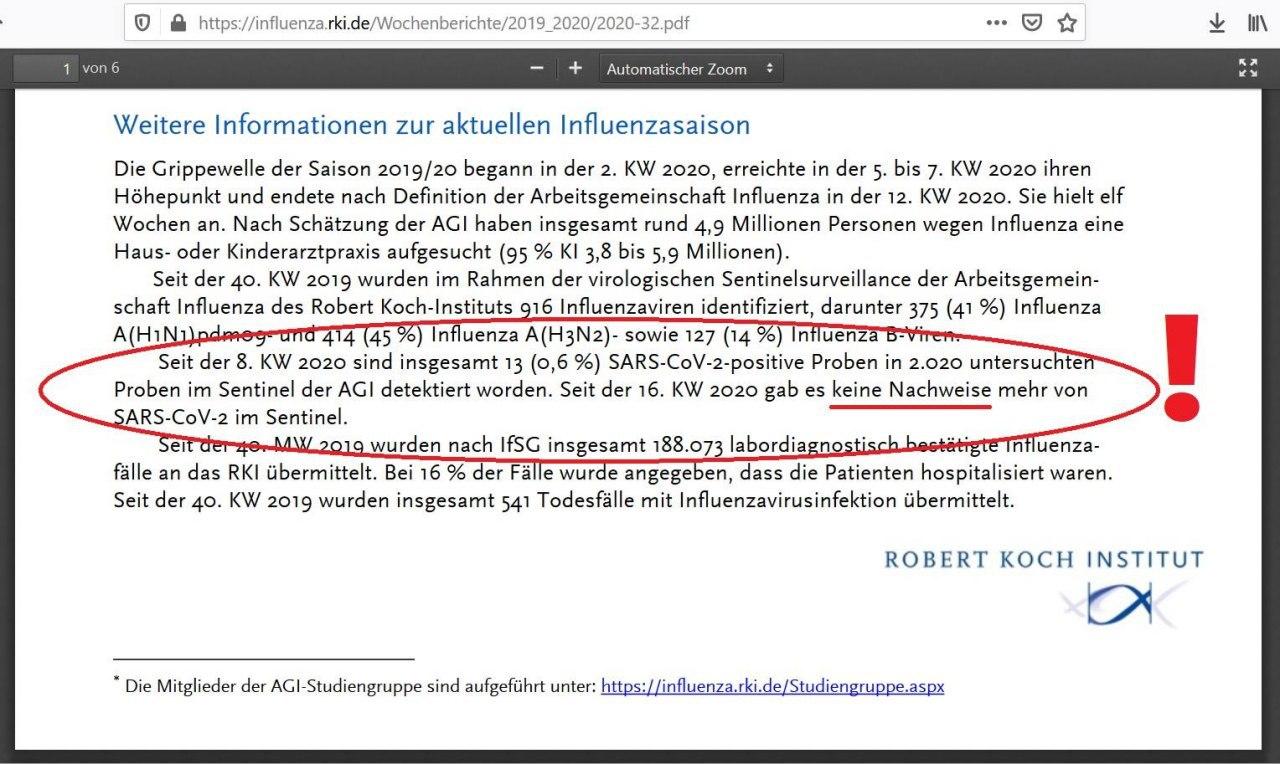 https://influenza.rki.de/Wochenberichte/2019_2020/2020-32.pdf

1 von 6

Automatischer Zoom

Weitere Informationen zur aktuellen Influenzasaison

Die Grippewelle der Saison 2019/20 begann in der 2. KW 2020, erreichte in der 5. bis 7. KW 2020 ihren Höhepunkt und endete nach Definition der Arbeitsgemeinschaft Influenza in der 12. KW 2020. Sie hielt elf Wochen an. Nach Schätzung der AGI haben insgesamt rund 4,9 Millionen Personen wegen Influenza eine Haus- oder Kinderarztpraxis aufgesucht (95 % KI 3,8 bis 5,9 Millionen).

Seit der 40. KW 2019 wurden im Rahmen der virologischen Sentinelsurveillance der Arbeitsgemeinschaft Influenza des Robert Koch-Instituts 916 Influenzaviren identifiziert, darunter 375 (41 %) Influenza A(H1N1)pdm09- und 414 (45 %) Influenza A(H3N2)- sowie 127 (14 %) Influenza B-Viren.

Seit der 8. KW 2020 sind insgesamt 13 (0,6 %) SARS-CoV-2-positive Proben in 2.020 untersuchten Proben im Sentinel der AGI detektiert worden. Seit der 16. KW 2020 gab es keine Nachweise mehr von SARS-CoV-2 im Sentinel.

Seit der 40. MW 2019 wurden nach IfSG insgesamt 188.073 labordiagnostisch bestätigte Influenzafälle an das RKI übermittelt. Bei 16 % der Fälle wurde angegeben, dass die Patienten hospitalisiert waren. Seit der 40. KW 2019 wurden insgesamt 541 Todesfälle mit Influenzavirusinfektion übermittelt.

!

ROBERT KOCH INSTITUT

* Die Mitglieder der AGI-Studiengruppe sind aufgeführt unter: https://influenza.rki.de/Studiengruppe.aspx